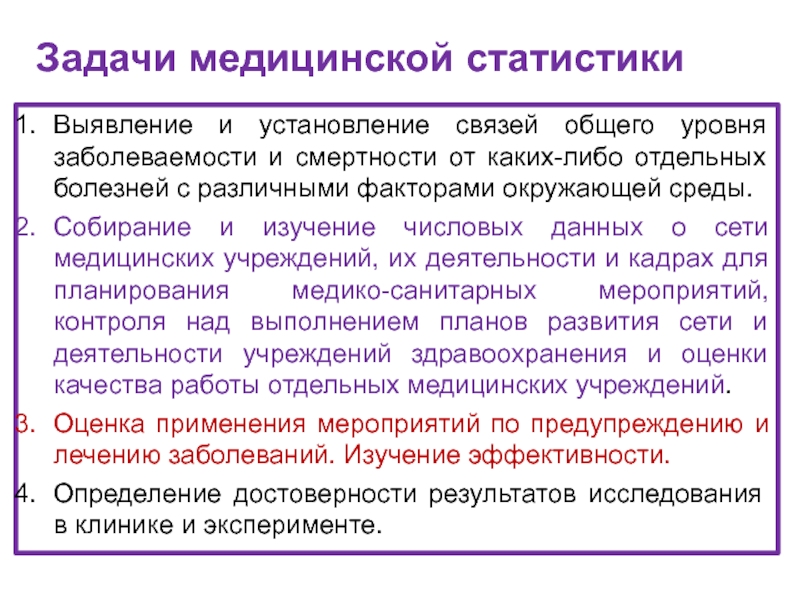 Задачи медицинской статистики

1. Выявление и установление связей общего уровня заболеваемости и смертности от каких-либо отдельных болезней с различными факторами окружающей среды.

2. Собирание и изучение числовых данных о сети медицинских учреждений, их деятельности и кадрах для планирования медико-санитарных мероприятий, контроля над выполнением планов развития сети и деятельности учреждений здравоохранения и оценки качества работы отдельных медицинских учреждений.

3. Оценка применения мероприятий по предупреждению и лечению заболеваний. Изучение эффективности.

4. Определение достоверности результатов исследования в клинике и эксперименте.